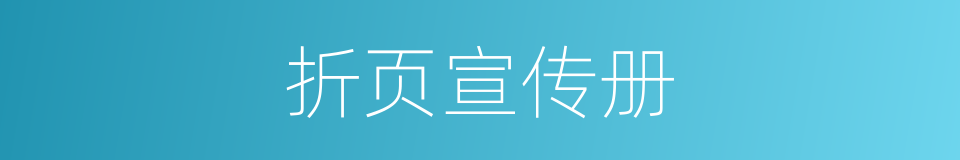 折页宣传册